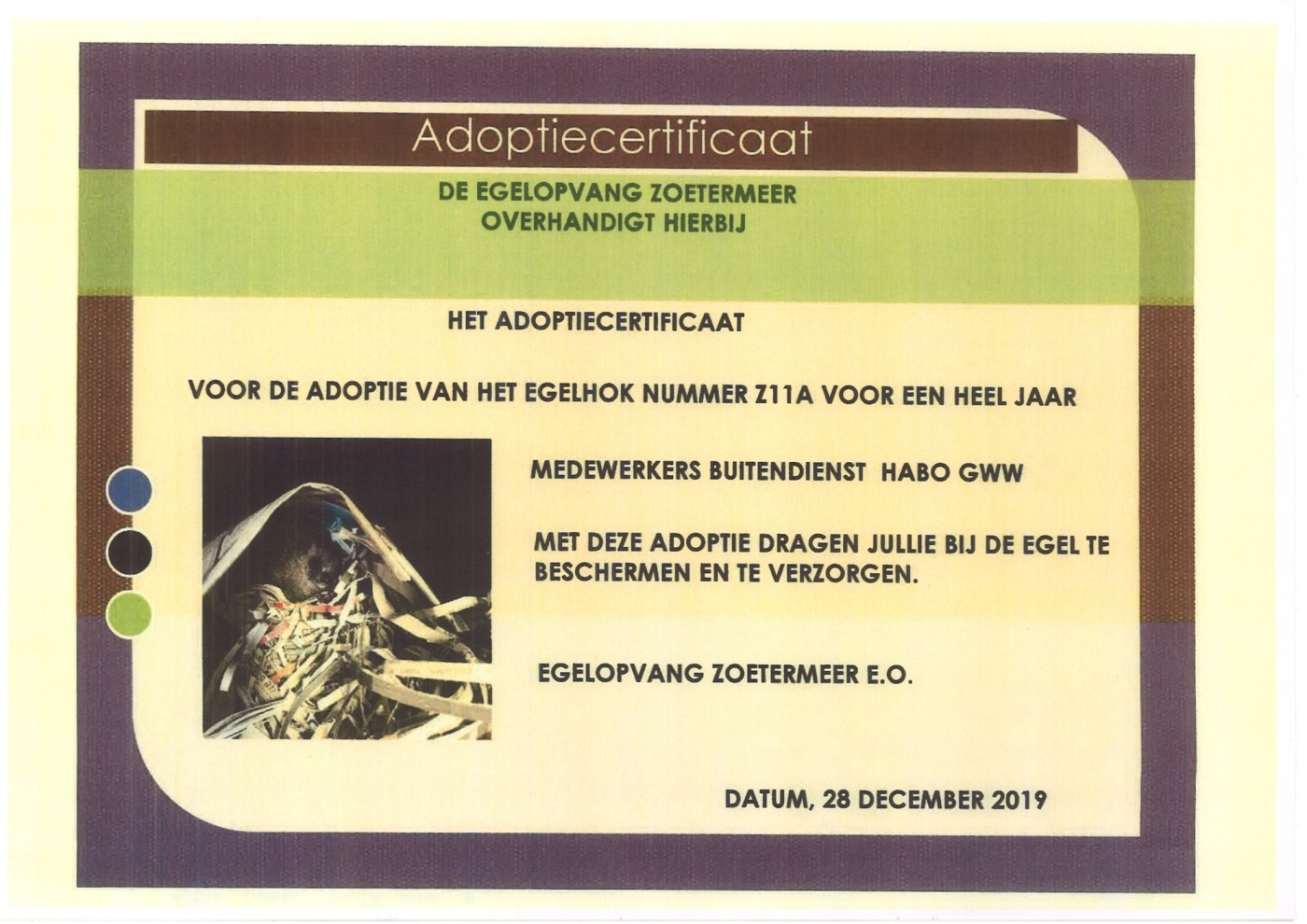 Adoptiecertificaat

DE EGELOPVANG ZOETERMEER
OVERHANDIGT HIERBIJ

HET ADOPTIECERTIFICAAT

VOOR DE ADOPTIE VAN HET EGELHOK NUMMER Z11A VOOR EEN HEEL JAAR

MEDEWERKERS BUITENDIENST HABO GWW

MET DEZE ADOPTIE DRAGEN JULLIE BIJ DE EGEL TE BESCHERMEN EN TE VERZORGEN.

EGELOPVANG ZOETERMEER E.O.

DATUM, 28 DECEMBER 2019